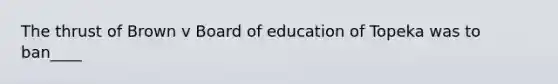 The thrust of Brown v Board of education of Topeka was to ban____